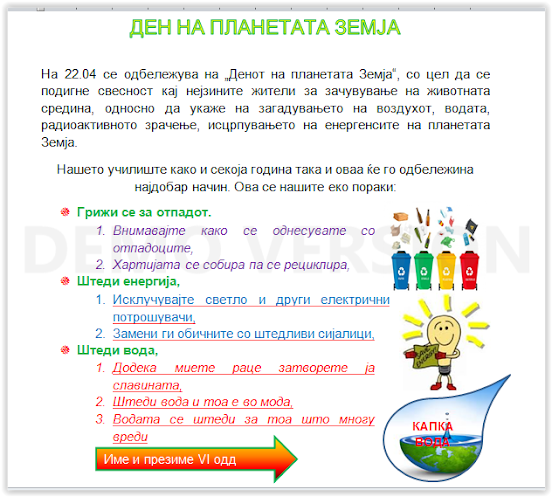 ДЕН НА ПЛАНЕТАТА ЗЕМЈА

На 22.04 се одбележува на „Денот на планетата Земја", со цел да се подигне свесност кај нејзините жители за зачувување на животната средина, односно да укаже на загадувањето на воздухот, водата, радиоактивното зрачење, исцрпувањето на енергенсите на планетата Земја.

Нашето училиште како и секоја година така и оваа ќе го одбележина најдобар начин. Ова се нашите еко пораки:

Грижи се за отпадот.
1. Внимавајте како се однесувате со отпадоците,
2. Хартијата се собира па се рециклира,

Штеди енергија,
1. Исклучувајте светло и други електрични потрошувачи,
2. Замени ги обичните со штедливи сијалици,

Штеди вода,
1. Додека миете раце затворете ја славината,
2. Штеди вода и тоа е во мода,
3. Водата се штеди за тоа што многу вреди

Име и презиме VI одд

DEMO VERSION

SAVE ENERGY!

КАПКА ВОДА